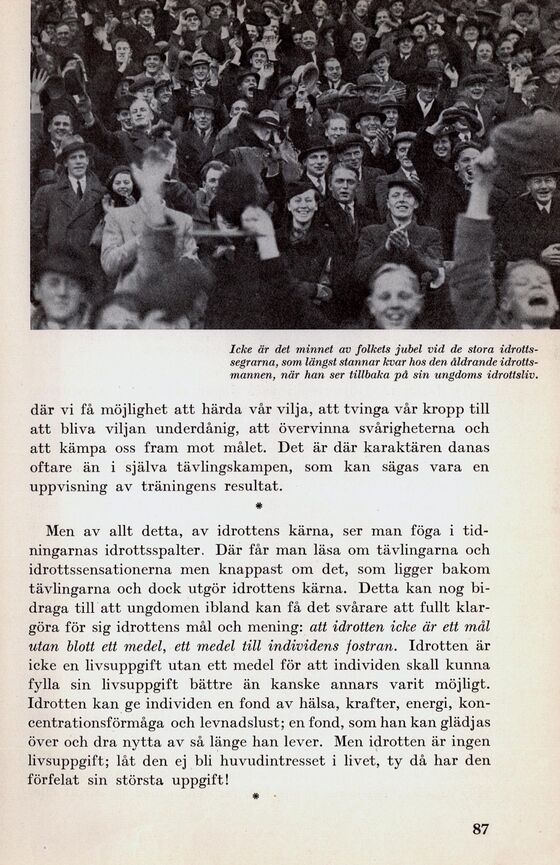 Icke är det minnet av folkets jubel vid de stora idrottssegrarna, som längst stannar kvar hos den åldrande idrottsmannen, när han ser tillbaka på sin ungdoms idrottsliv.

där vi få möjlighet att härda vår vilja, att tvinga vår kropp till att bliva viljan underdånig, att övervinna svårigheterna och att kämpa oss fram mot målet. Det är där karaktären danas oftare än i själva tävlingskampen, som kan sägas vara en uppvisning av träningens resultat.

*

Men av allt detta, av idrottens kärna, ser man föga i tidningarnas idrottsspalter. Där får man läsa om tävlingarna och idrottssensationerna men knappast om det, som ligger bakom tävlingarna och dock utgör idrottens kärna. Detta kan nog bidraga till att ungdomen ibland kan få det svårare att fullt klargöra för sig idrottens mål och mening: att idrotten icke är ett mål utan blott ett medel, ett medel till individens fostran. Idrotten är icke en livsuppgift utan ett medel för att individen skall kunna fylla sin livsuppgift bättre än kanske annars varit möjligt. Idrotten kan ge individen en fond av hälsa, krafter, energi, koncentrationsförmåga och levnadslust; en fond, som han kan glädjas över och dra nytta av så länge han lever. Men idrotten är ingen livsuppgift; låt den ej bli huvudintresset i livet, ty då har den förfelat sin största uppgift!

*

87